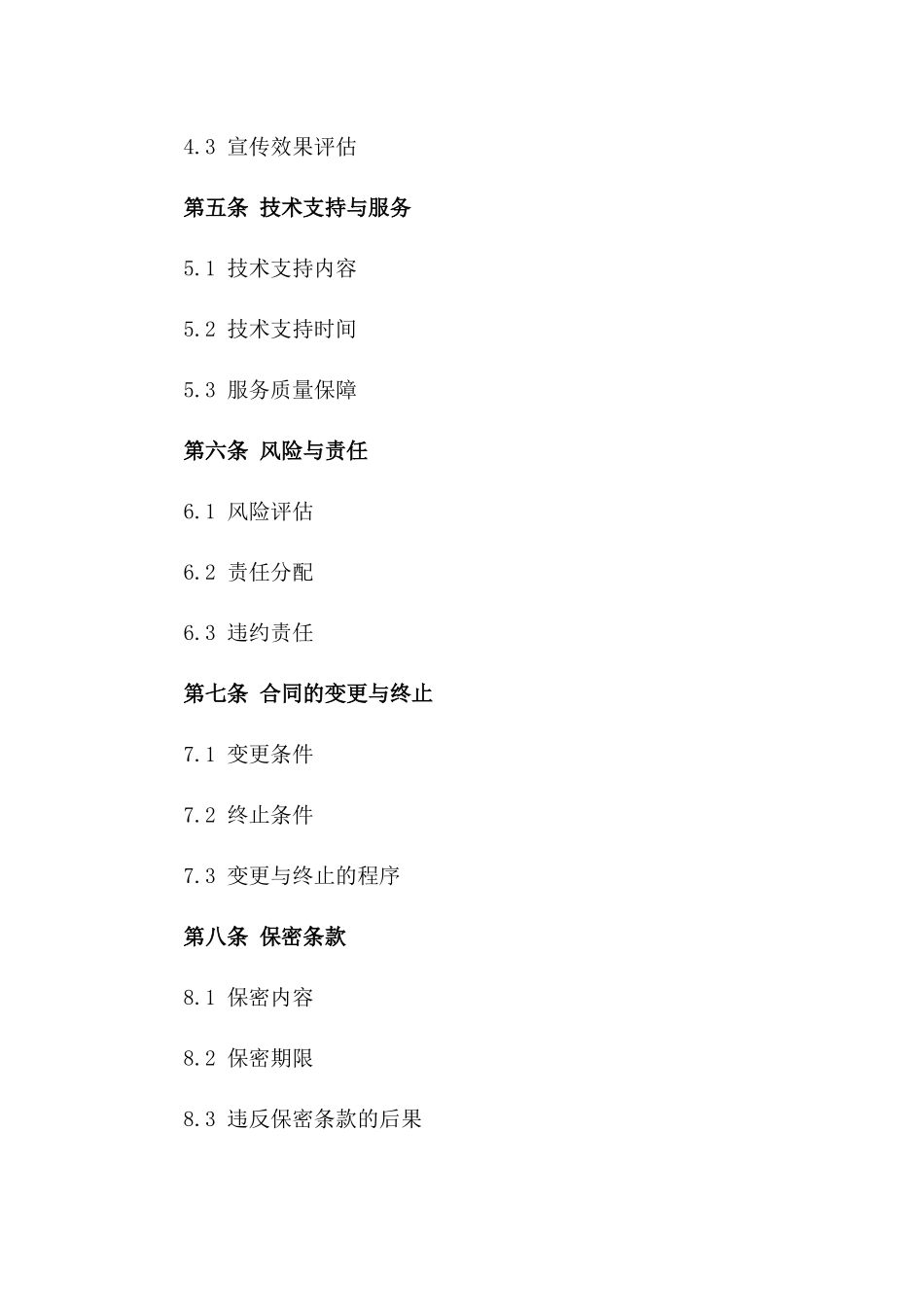 4.3 宣传效果评估

第五条 技术支持与服务

5.1 技术支持内容

5.2 技术支持时间

5.3 服务质量保障

第六条 风险与责任

6.1 风险评估

6.2 责任分配

6.3 违约责任

第七条 合同的变更与终止

7.1 变更条件

7.2 终止条件

7.3 变更与终止的程序

第八条 保密条款

8.1 保密内容

8.2 保密期限

8.3 违反保密条款的后果